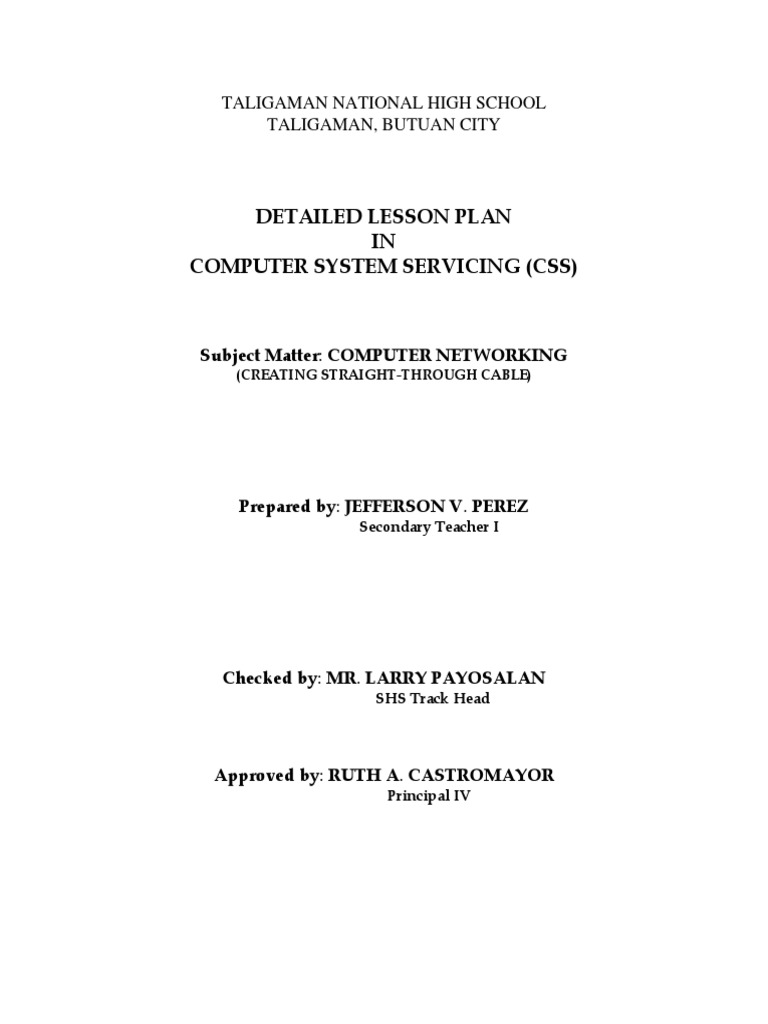 TALIGAMAN NATIONAL HIGH SCHOOL
TALIGAMAN, BUTUAN CITY

DETAILED LESSON PLAN
IN
COMPUTER SYSTEM SERVICING (CSS)

Subject Matter: COMPUTER NETWORKING
(CREATING STRAIGHT-THROUGH CABLE)

Prepared by: JEFFERSON V. PEREZ
Secondary Teacher I

Checked by: MR. LARRY PAYOSALAN
SHS Track Head

Approved by: RUTH A. CASTROMAYOR
Principal IV